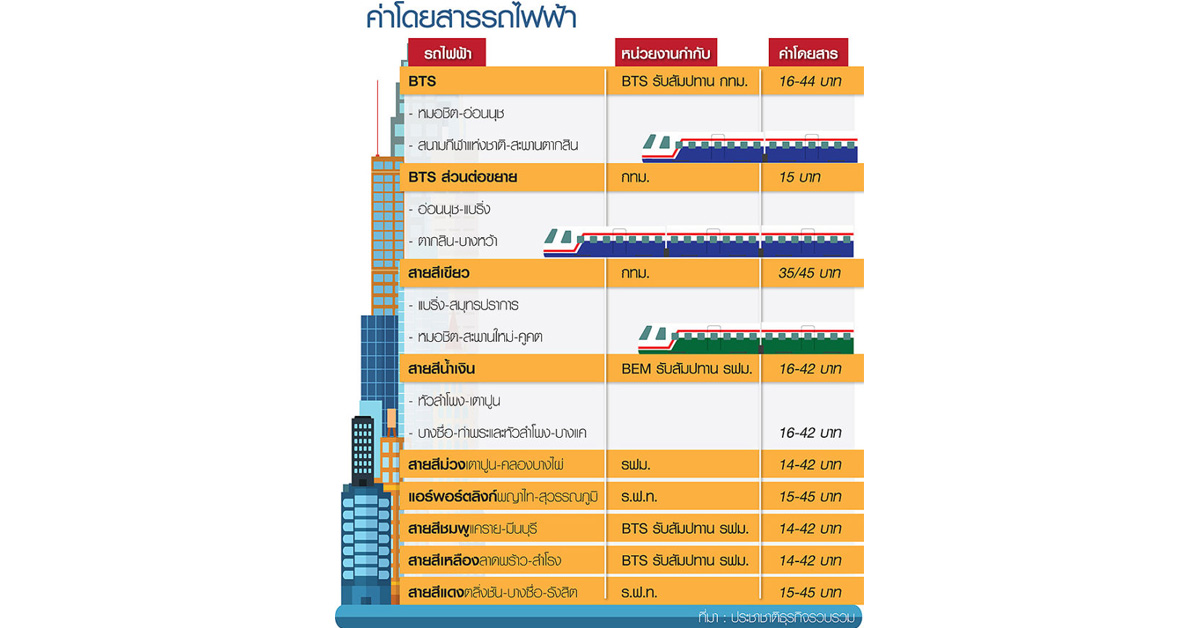 ค่าโดยสารรถไฟฟ้า

| รถไฟฟ้า | หน่วยงานกำกับ | ค่าโดยสาร |
|---|---|---|
| BTS | BTS รับสัมปทาน กทม. | 16-44 บาท |
| - หมอชิต-อ่อนนุช | | |
| - สนามกีฬาแห่งชาติ-สะพานตากสิน | | |
| BTS ส่วนต่อขยาย | กทม. | 15 บาท |
| - อ่อนนุช-แบริ่ง | | |
| - ตากสิน-บางหว้า | | |
| สายสีเขียว | กทม. | 35/45 บาท |
| - แบริ่ง-สมุทรปราการ | | |
| - หมอชิต-สะพานใหม่-คูคต | | |
| สายสีน้ำเงิน | BEM รับสัมปทาน รฟม. | 16-42 บาท |
| - หัวลำโพง-เตาปูน | | |
| - บางซื่อ-ท่าพระและหัวลำโพง-บางแค | | 16-42 บาท |
| สายสีม่วงเตาปูน-คลองบางไผ่ | รฟม. | 14-42 บาท |
| แอร์พอร์ตลิงก์พญาไท-สุวรรณภูมิ | ร.ฟ.ท. | 15-45 บาท |
| สายสีชมพูแคราย-มีนบุรี | BTS รับสัมปทาน รฟม. | 14-42 บาท |
| สายสีเหลืองลาดพร้าว-สำโรง | BTS รับสัมปทาน รฟม. | 14-42 บาท |
| สายสีแดงตลิ่งชัน-บางซื่อ-รังสิต | ร.ฟ.ท. | 15-45 บาท |

ที่มา : ประชาชาติธุรกิจรวบรวม